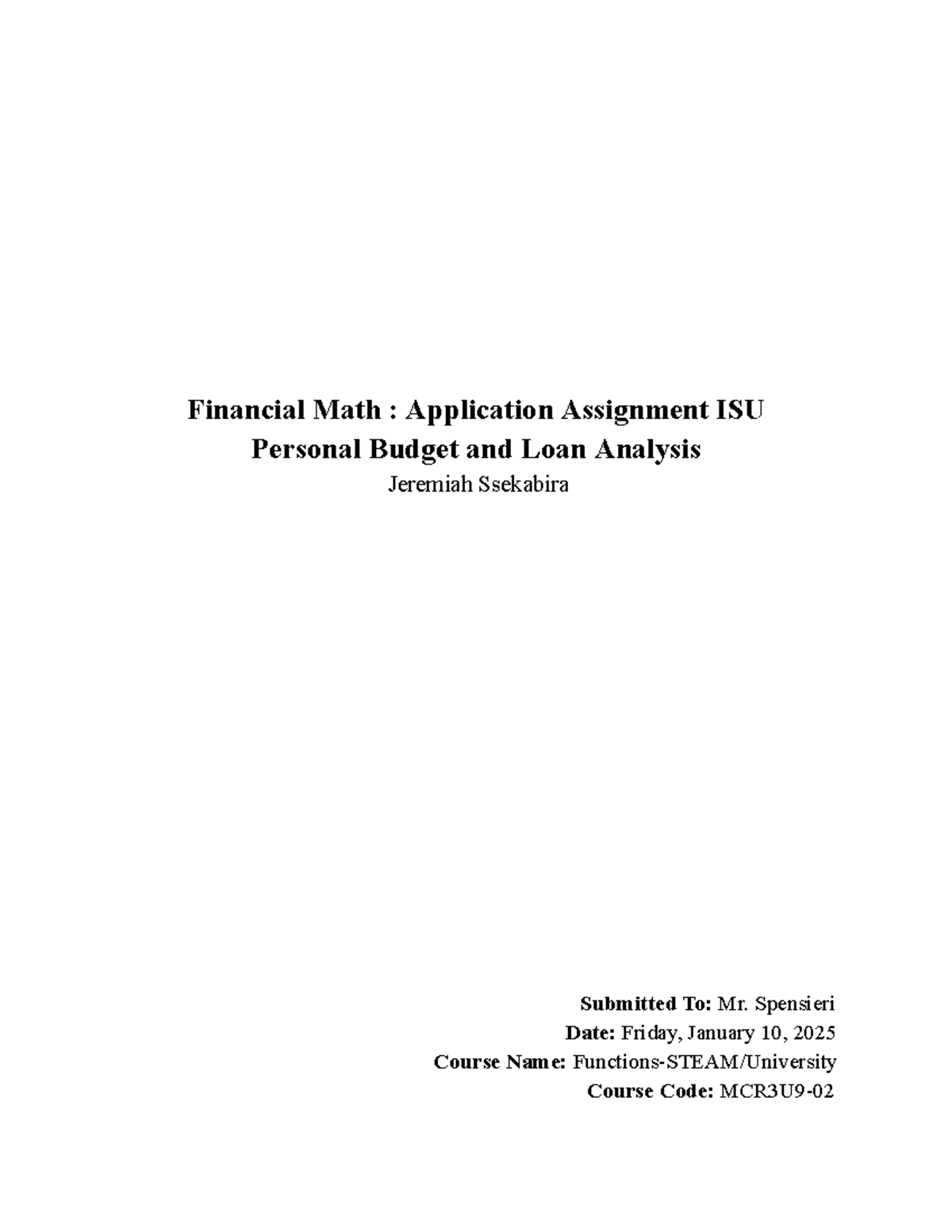 Financial Math : Application Assignment ISU
Personal Budget and Loan Analysis
Jeremiah Ssekabira

Submitted To: Mr. Spensieri
Date: Friday, January 10, 2025
Course Name: Functions-STEAM/University
Course Code: MCR3U9-02